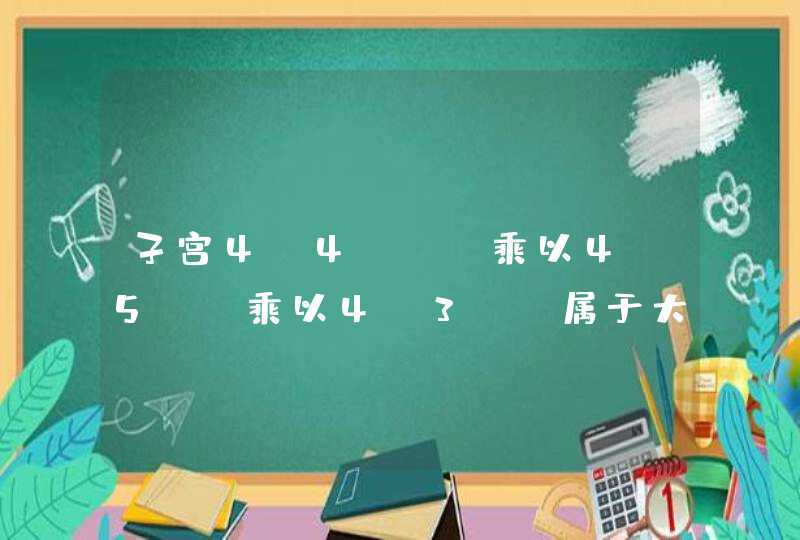 子宫4 4 乘以4 5 乘以4 3 属于大